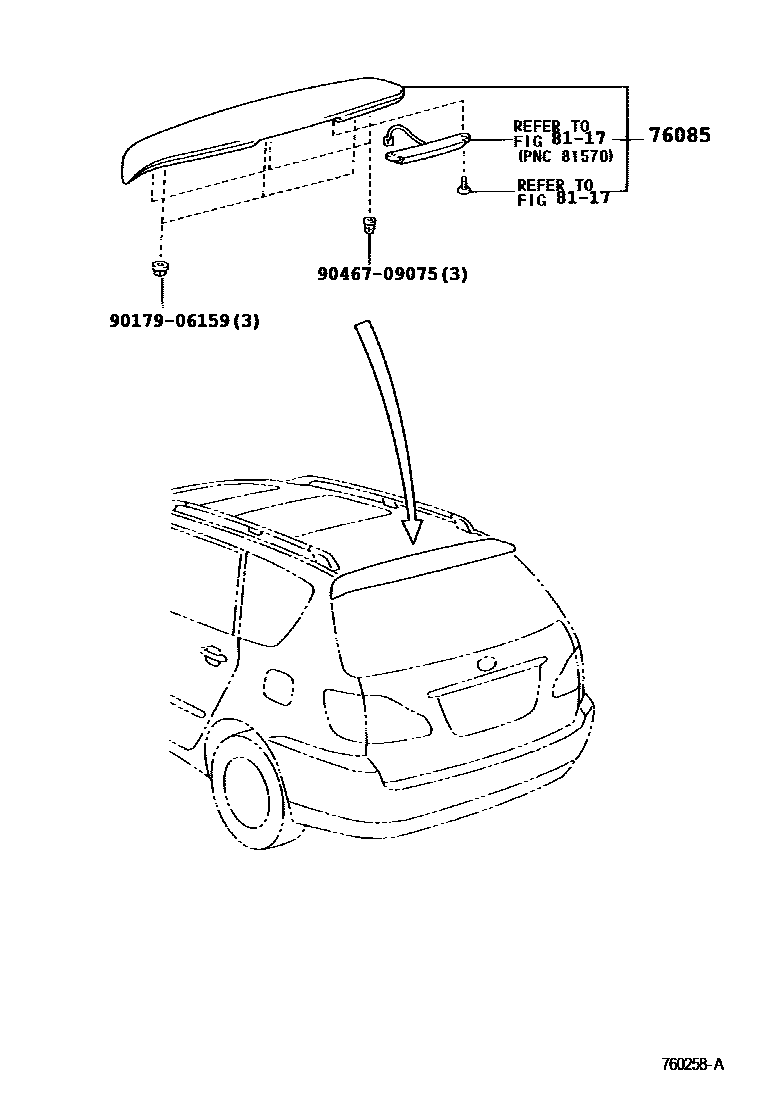 REFER TO
FIG 81-17
(PNC 81570)

76085

REFER TO
FIG 81-17

90467-09075(3)

90179-06159(3)

760258-A